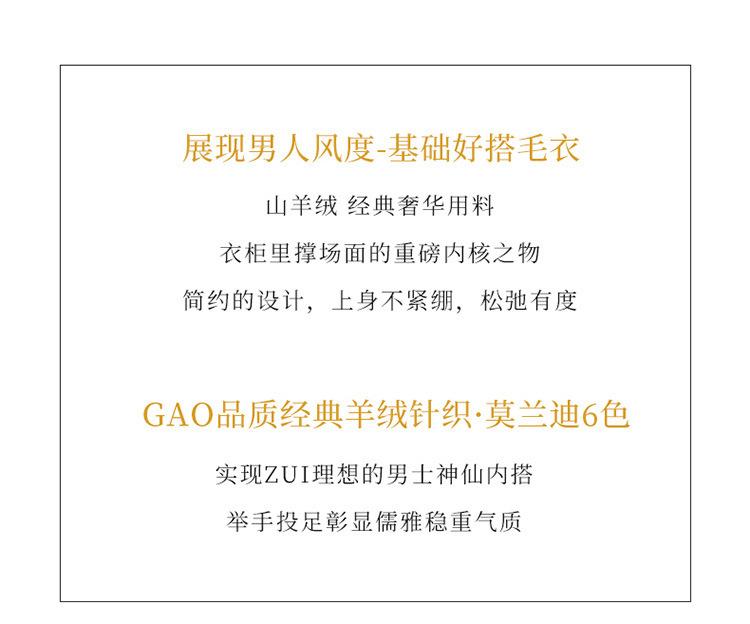 展现男人风度-基础好搭毛衣

山羊绒 经典奢华用料

衣柜里撑场面的重磅内核之物

简约的设计，上身不紧绷，松弛有度

GAO品质经典羊绒针织·莫兰迪6色

实现ZUI理想的男士神仙内搭

举手投足彰显儒雅稳重气质